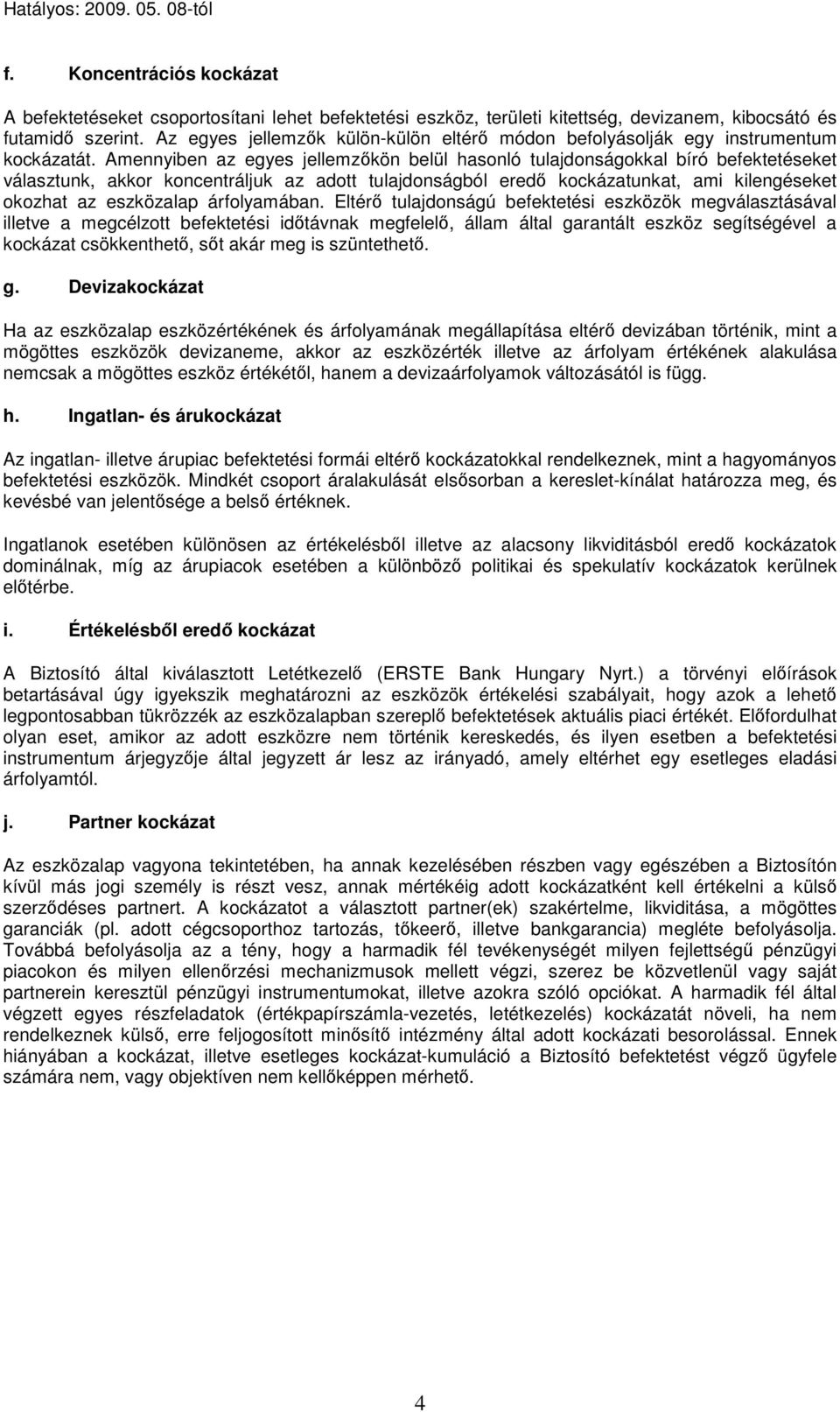 Hatályos: 2009. 05. 08-tól

f. Koncentrációs kockázat

A befektetéseket csoportosítani lehet befektetési eszköz, területi kitettség, devizanem, kibocsátó és futamidő szerint. Az egyes jellemzők külön-külön eltérő módon befolyásolják egy instrumentum kockázatát. Amennyiben az egyes jellemzőkön belül hasonló tulajdonságokkal bíró befektetéseket választunk, akkor koncentráljuk az adott tulajdonságból eredő kockázatunkat, ami kilengéseket okozhat az eszközalap árfolyamában. Eltérő tulajdonságú befektetési eszközök megválasztásával illetve a megcélzott befektetési időtávnak megfelelő, állam által garantált eszköz segítségével a kockázat csökkenthető, sőt akár meg is szüntethető.

g. Devizakockázat

Ha az eszközalap eszközértékének és árfolyamának megállapítása eltérő devizában történik, mint a mögöttes eszközök devizaneme, akkor az eszközérték illetve az árfolyam értékének alakulása nemcsak a mögöttes eszköz értékétől, hanem a devizaárfolyamok változásától is függ.

h. Ingatlan- és árukockázat

Az ingatlan- illetve árupiac befektetési formái eltérő kockázatokkal rendelkeznek, mint a hagyományos befektetési eszközök. Mindkét csoport áralakulását elsősorban a kereslet-kínálat határozza meg, és kevésbé van jelentősége a belső értéknek.

Ingatlanok esetében különösen az értékelésből illetve az alacsony likviditásból eredő kockázatok dominálnak, míg az árupiacok esetében a különböző politikai és spekulatív kockázatok kerülnek előtérbe.

i. Értékelésből eredő kockázat

A Biztosító által kiválasztott Letétkezelő (ERSTE Bank Hungary Nyrt.) a törvényi előírások betartásával úgy igyekszik meghatározni az eszközök értékelési szabályait, hogy azok a lehető legpontosabban tükrözzék az eszközalapban szereplő befektetések aktuális piaci értékét. Előfordulhat olyan eset, amikor az adott eszközre nem történik kereskedés, és ilyen esetben a befektetési instrumentum árjegyzője által jegyzett ár lesz az irányadó, amely eltérhet egy esetleges eladási árfolyamtól.

j. Partner kockázat

Az eszközalap vagyona tekintetében, ha annak kezelésében részben vagy egészében a Biztosítón kívül más jogi személy is részt vesz, annak mértékéig adott kockázatként kell értékelni a külső szerződéses partnert. A kockázatot a választott partner(ek) szakértelme, likviditása, a mögöttes garanciák (pl. adott cégcsoporthoz tartozás, tőkeerő, illetve bankgarancia) megléte befolyásolja. Továbbá befolyásolja az a tény, hogy a harmadik fél tevékenységét milyen fejlettségű pénzügyi piacokon és milyen ellenőrzési mechanizmusok mellett végzi, szerez be közvetlenül vagy saját partnerein keresztül pénzügyi instrumentumokat, illetve azokra szóló opciókat. A harmadik fél által végzett egyes részfeladatok (értékpapírszámla-vezetés, letétkezelés) kockázatát növeli, ha nem rendelkeznek külső, erre feljogosított minősítő intézmény által adott kockázati besorolással. Ennek hiányában a kockázat, illetve esetleges kockázat-kumuláció a Biztosító befektetést végző ügyfele számára nem, vagy objektíven nem kellőképpen mérhető.

4